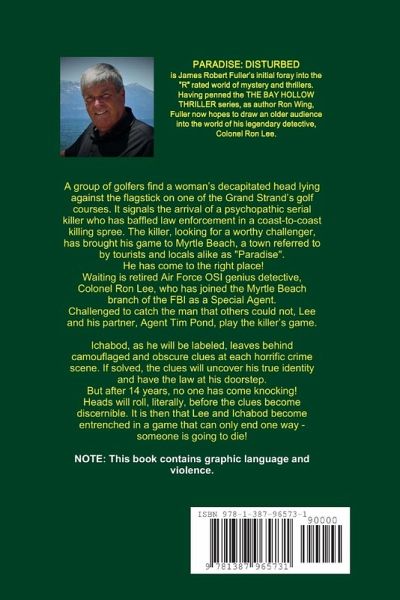 PARADISE: DISTURBED
is James Robert Fuller's initial foray into the "R" rated world of mystery and thrillers. Having penned the THE BAY HOLLOW THRILLER series, as author Ron Wing, Fuller now hopes to draw an older audience into the world of his legendary detective, Colonel Ron Lee.

A group of golfers find a woman's decapitated head lying against the flagstick on one of the Grand Strand's golf courses. It signals the arrival of a psychopathic serial killer who has baffled law enforcement in a coast-to-coast killing spree. The killer, looking for a worthy challenger, has brought his game to Myrtle Beach, a town referred to by tourists and locals alike as "Paradise".
He has come to the right place!
Waiting is retired Air Force OSI genius detective, Colonel Ron Lee, who has joined the Myrtle Beach branch of the FBI as a Special Agent.
Challenged to catch the man that others could not, Lee and his partner, Agent Tim Pond, play the killer's game.

Ichabod, as he will be labeled, leaves behind camouflaged and obscure clues at each horrific crime scene. If solved, the clues will uncover his true identity and have the law at his doorstep.
But after 14 years, no one has come knocking!
Heads will roll, literally, before the clues become discernible. It is then that Lee and Ichabod become entrenched in a game that can only end one way - someone is going to die!

NOTE: This book contains graphic language and violence.

ISBN 978-1-387-96573-1
90000
9 781387 965731